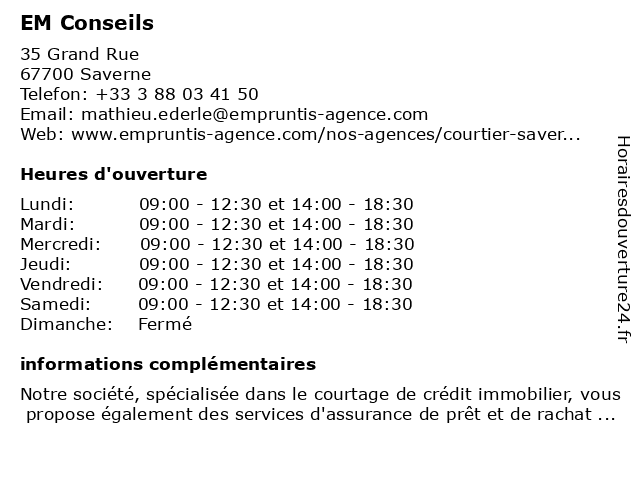 EM Conseils

35 Grand Rue
67700 Saverne
Telefon: +33 3 88 03 41 50
Email: mathieu.ederle@empruntis-agence.com
Web: www.empruntis-agence.com/nos-agences/courtier-saver...

Heures d'ouverture

| | |
|---|---|
| Lundi: | 09:00 - 12:30 et 14:00 - 18:30 |
| Mardi: | 09:00 - 12:30 et 14:00 - 18:30 |
| Mercredi: | 09:00 - 12:30 et 14:00 - 18:30 |
| Jeudi: | 09:00 - 12:30 et 14:00 - 18:30 |
| Vendredi: | 09:00 - 12:30 et 14:00 - 18:30 |
| Samedi: | 09:00 - 12:30 et 14:00 - 18:30 |
| Dimanche: | Fermé |

informations complémentaires

Notre société, spécialisée dans le courtage de crédit immobilier, vous propose également des services d'assurance de prêt et de rachat ...

Horairesdouverture24.fr